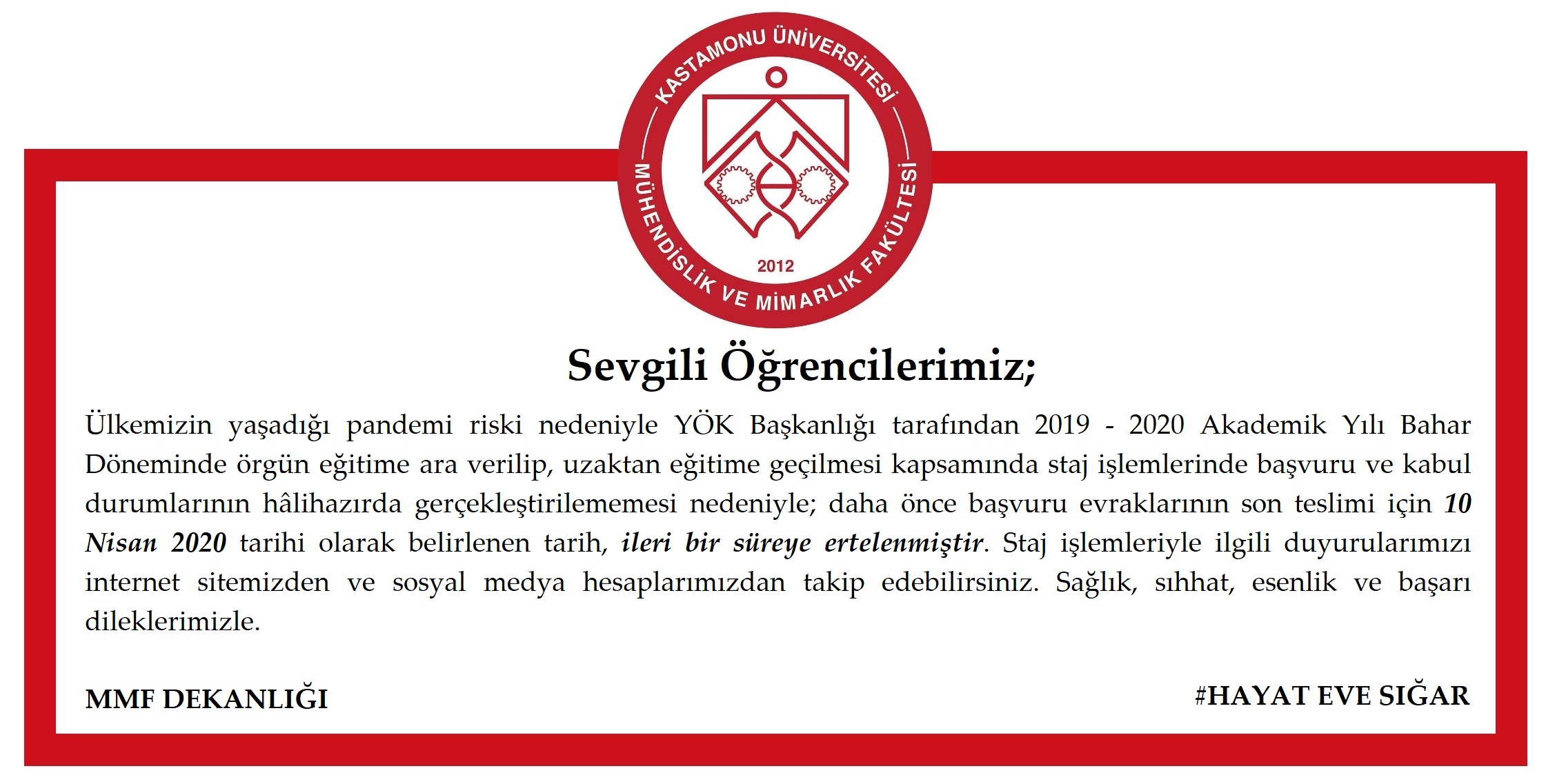 KASTAMONU ÜNİVERSİTESİ
MÜHENDİSLİK VE MİMARLIK FAKÜLTESİ
2012

Sevgili Öğrencilerimiz;

Ülkemizin yaşadığı pandemi riski nedeniyle YÖK Başkanlığı tarafından 2019 - 2020 Akademik Yılı Bahar Döneminde örgün eğitime ara verilip, uzaktan eğitime geçilmesi kapsamında staj işlemlerinde başvuru ve kabul durumlarının hâlihazırda gerçekleştirilememesi nedeniyle; daha önce başvuru evraklarının son teslimi için 10 Nisan 2020 tarihi olarak belirlenen tarih, ileri bir süreye ertelenmiştir. Staj işlemleriyle ilgili duyurularımızı internet sitemizden ve sosyal medya hesaplarımızdan takip edebilirsiniz. Sağlık, sıhhat, esenlik ve başarı dileklerimizle.

MMF DEKANLIĞI

#HAYAT EVE SIĞAR